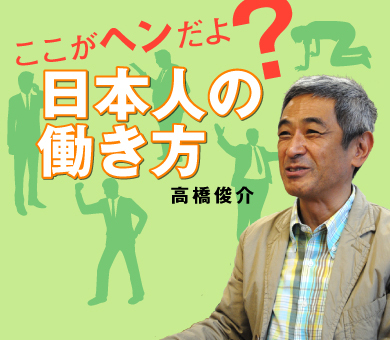 ここがヘンだよ?
日本人の働き方
高橋俊介